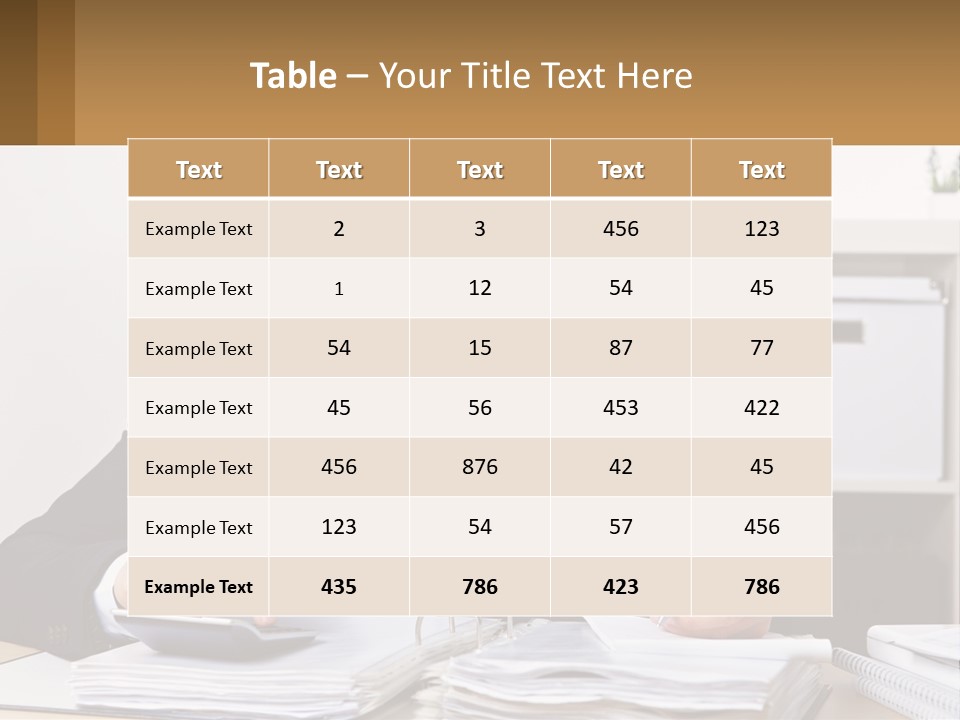 Table – Your Title Text Here

| Text | Text | Text | Text | Text |
|---|---|---|---|---|
| Example Text | 2 | 3 | 456 | 123 |
| Example Text | 1 | 12 | 54 | 45 |
| Example Text | 54 | 15 | 87 | 77 |
| Example Text | 45 | 56 | 453 | 422 |
| Example Text | 456 | 876 | 42 | 45 |
| Example Text | 123 | 54 | 57 | 456 |
| Example Text | 435 | 786 | 423 | 786 |